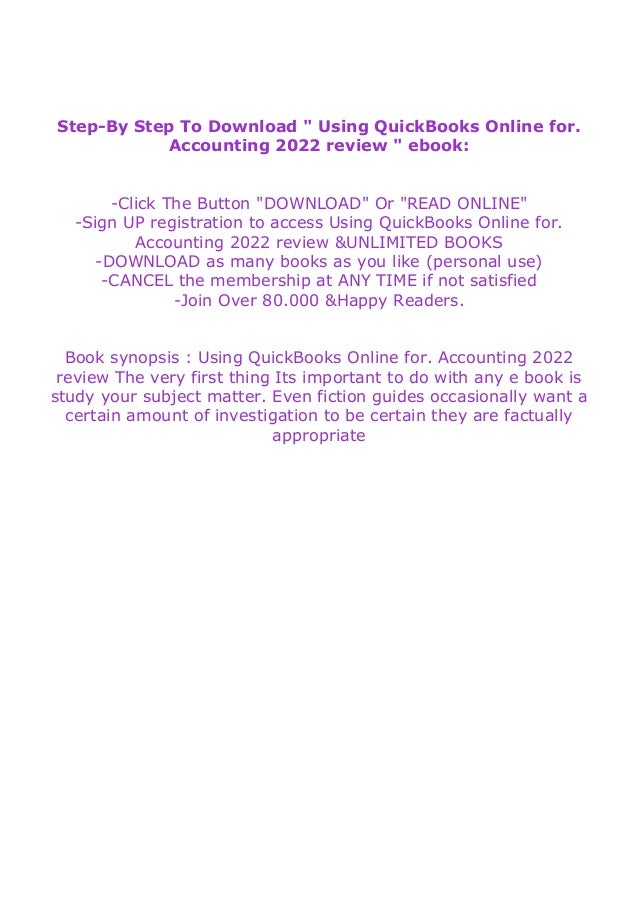 Step-By Step To Download " Using QuickBooks Online for. Accounting 2022 review " ebook:

-Click The Button "DOWNLOAD" Or "READ ONLINE"
-Sign UP registration to access Using QuickBooks Online for. Accounting 2022 review &UNLIMITED BOOKS
-DOWNLOAD as many books as you like (personal use)
-CANCEL the membership at ANY TIME if not satisfied
-Join Over 80.000 &Happy Readers.

Book synopsis : Using QuickBooks Online for. Accounting 2022 review The very first thing Its important to do with any e book is study your subject matter. Even fiction guides occasionally want a certain amount of investigation to be certain they are factually appropriate